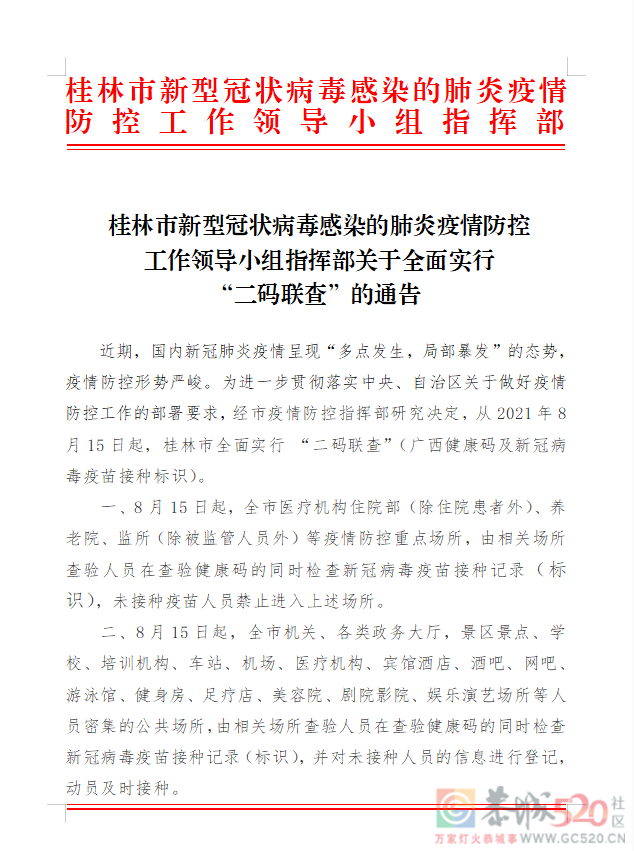 桂林市新型冠状病毒感染的肺炎疫情防控工作领导小组指挥部

桂林市新型冠状病毒感染的肺炎疫情防控工作领导小组指挥部关于全面实行“二码联查”的通告

近期，国内新冠肺炎疫情呈现“多点发生，局部暴发”的态势，疫情防控形势严峻。为进一步贯彻落实中央、自治区关于做好疫情防控工作的部署要求，经市疫情防控指挥部研究决定，从 2021 年 8 月 15 日起，桂林市全面实行 “二码联查”（广西健康码及新冠病毒疫苗接种标识）。

一、8 月 15 日起，全市医疗机构住院部（除住院患者外）、养老院、监所（除被监管人员外）等疫情防控重点场所，由相关场所查验人员在查验健康码的同时检查新冠病毒疫苗接种记录（标识），未接种疫苗人员禁止进入上述场所。

二、8 月 15 日起，全市机关、各类政务大厅，景区景点、学校、培训机构、车站、机场、医疗机构、宾馆酒店、酒吧、网吧、游泳馆、健身房、足疗店、美容院、剧院影院、娱乐演艺场所等人员密集的公共场所，由相关场所查验人员在查验健康码的同时检查新冠病毒疫苗接种记录（标识），并对未接种人员的信息进行登记，动员及时接种。

恭城520社区
万家灯火恭城事 WWW.GC520.COM